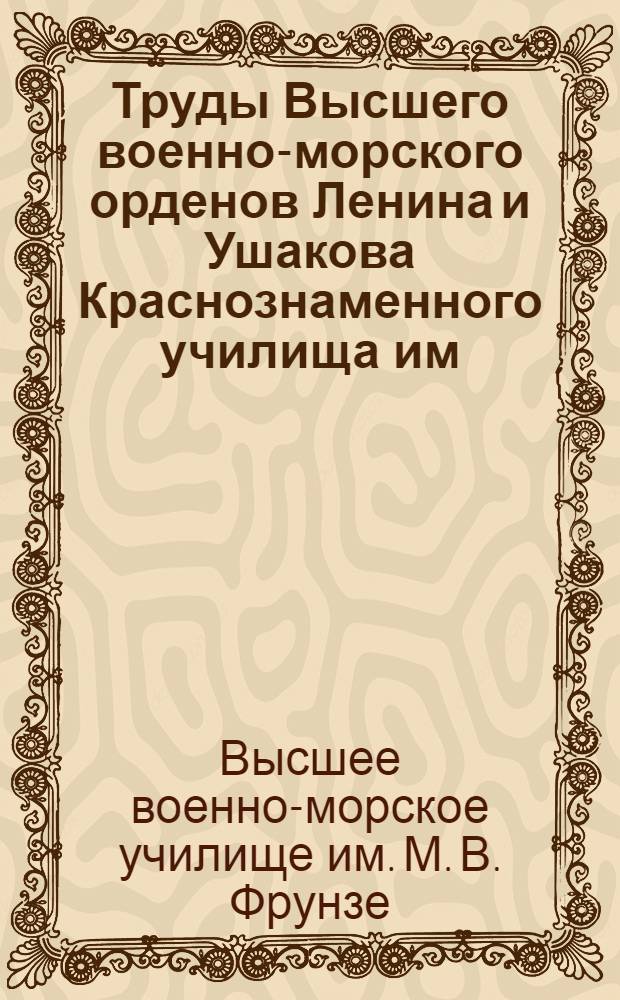 Труды Высшего военно-морского орденов Ленина и Ушакова Краснознаменного училища им

Высшее военно-морское училище им. М. В. Фрунзе